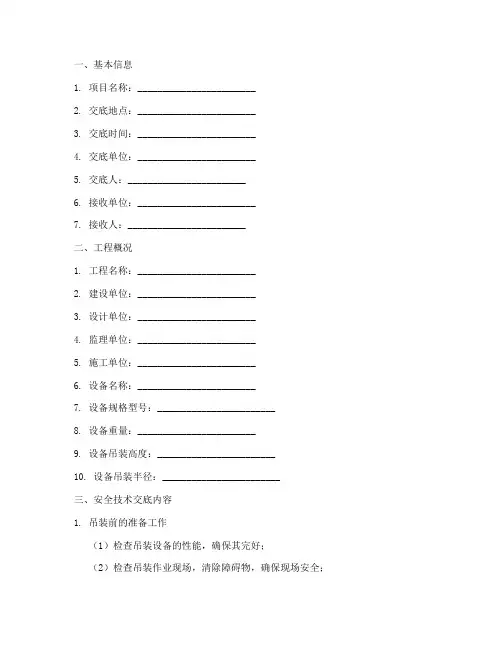 一、基本信息

1. 项目名称：________________________

2. 交底地点：________________________

3. 交底时间：________________________

4. 交底单位：________________________

5. 交底人：________________________

6. 接收单位：________________________

7. 接收人：________________________

二、工程概况

1. 工程名称：________________________

2. 建设单位：________________________

3. 设计单位：________________________

4. 监理单位：________________________

5. 施工单位：________________________

6. 设备名称：________________________

7. 设备规格型号：________________________

8. 设备重量：________________________

9. 设备吊装高度：________________________

10. 设备吊装半径：________________________

三、安全技术交底内容

1. 吊装前的准备工作

（1）检查吊装设备的性能，确保其完好；

（2）检查吊装作业现场，清除障碍物，确保现场安全；